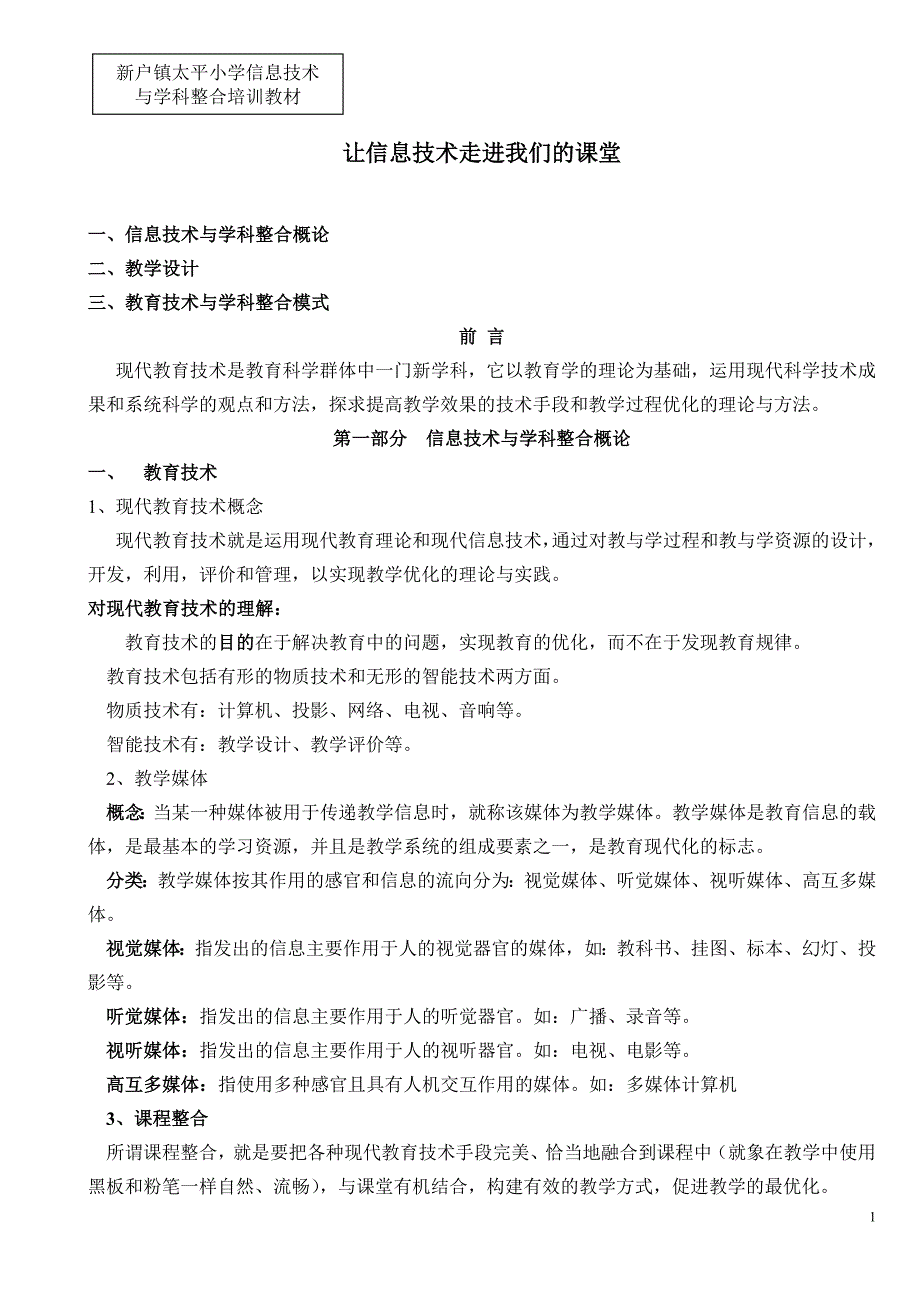 新户镇太平小学信息技术与学科整合培训教材

让信息技术走进我们的课堂

一、信息技术与学科整合概论
二、教学设计
三、教育技术与学科整合模式

前 言

现代教育技术是教育科学群体中一门新学科，它以教育学的理论为基础，运用现代科学技术成果和系统科学的观点和方法，探求提高教学效果的技术手段和教学过程优化的理论与方法。

第一部分 信息技术与学科整合概论

一、 教育技术

1、现代教育技术概念

现代教育技术就是运用现代教育理论和现代信息技术，通过对教与学过程和教与学资源的设计，开发，利用，评价和管理，以实现教学优化的理论与实践。

对现代教育技术的理解：

教育技术的目的在于解决教育中的问题，实现教育的优化，而不在于发现教育规律。

教育技术包括有形的物质技术和无形的智能技术两方面。

物质技术有：计算机、投影、网络、电视、音响等。

智能技术有：教学设计、教学评价等。

2、教学媒体

概念：当某一种媒体被用于传递教学信息时，就称该媒体为教学媒体。教学媒体是教育信息的载体，是最基本的学习资源，并且是教学系统的组成要素之一，是教育现代化的标志。

分类：教学媒体按其作用的感官和信息的流向分为：视觉媒体、听觉媒体、视听媒体、高互多媒体。

视觉媒体：指发出的信息主要作用于人的视觉器官的媒体，如：教科书、挂图、标本、幻灯、投影等。

听觉媒体：指发出的信息主要作用于人的听觉器官。如：广播、录音等。

视听媒体：指发出的信息主要作用于人的视听器官。如：电视、电影等。

高互多媒体：指使用多种感官且具有人机交互作用的媒体。如：多媒体计算机

3、课程整合

所谓课程整合，就是要把各种现代教育技术手段完美、恰当地融合到课程中（就象在教学中使用黑板和粉笔一样自然、流畅），与课堂有机结合，构建有效的教学方式，促进教学的最优化。

1